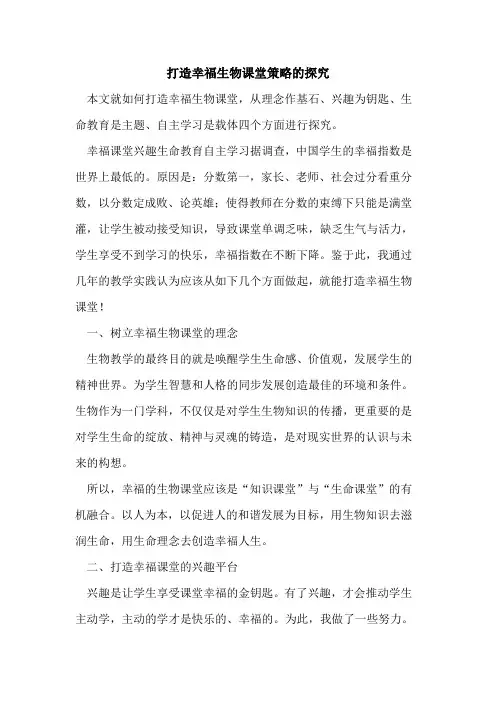 打造幸福生物课堂策略的探究

本文就如何打造幸福生物课堂，从理念作基石、兴趣为钥匙、生命教育是主题、自主学习是载体四个方面进行探究。

幸福课堂兴趣生命教育自主学习据调查，中国学生的幸福指数是世界上最低的。原因是：分数第一，家长、老师、社会过分看重分数，以分数定成败、论英雄；使得教师在分数的束缚下只能是满堂灌，让学生被动接受知识，导致课堂单调乏味，缺乏生气与活力，学生享受不到学习的快乐，幸福指数在不断下降。鉴于此，我通过几年的教学实践认为应该从如下几个方面做起，就能打造幸福生物课堂！

一、树立幸福生物课堂的理念

生物教学的最终目的就是唤醒学生生命感、价值观，发展学生的精神世界。为学生智慧和人格的同步发展创造最佳的环境和条件。生物作为一门学科，不仅仅是对学生生物知识的传播，更重要的是对学生生命的绽放、精神与灵魂的铸造，是对现实世界的认识与未来的构想。

所以，幸福的生物课堂应该是“知识课堂”与“生命课堂”的有机融合。以人为本，以促进人的和谐发展为目标，用生物知识去滋润生命，用生命理念去创造幸福人生。

二、打造幸福课堂的兴趣平台

兴趣是让学生享受课堂幸福的金钥匙。有了兴趣，才会推动学生主动学，主动的学才是快乐的、幸福的。为此，我做了一些努力。